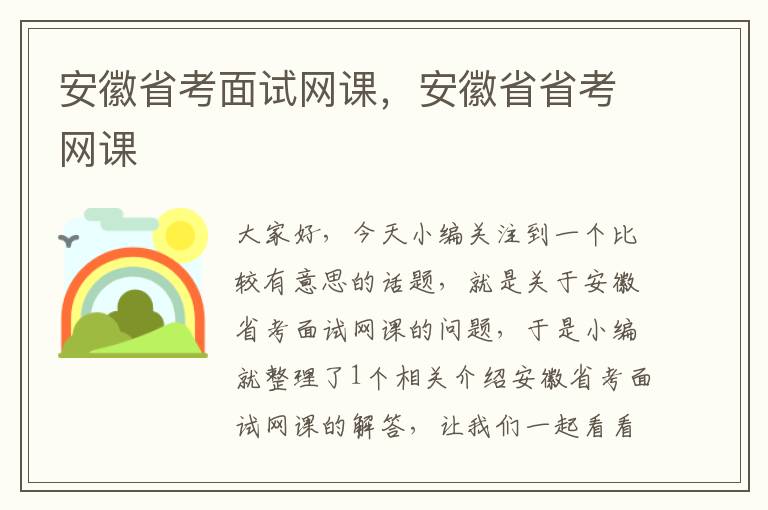 安徽省考面试网课，安徽省省考网课

大家好，今天小编关注到一个比较有意思的话题，就是关于安徽省考面试网课的问题，于是小编就整理了1个相关介绍安徽省考面试网课的解答，让我们一起看看